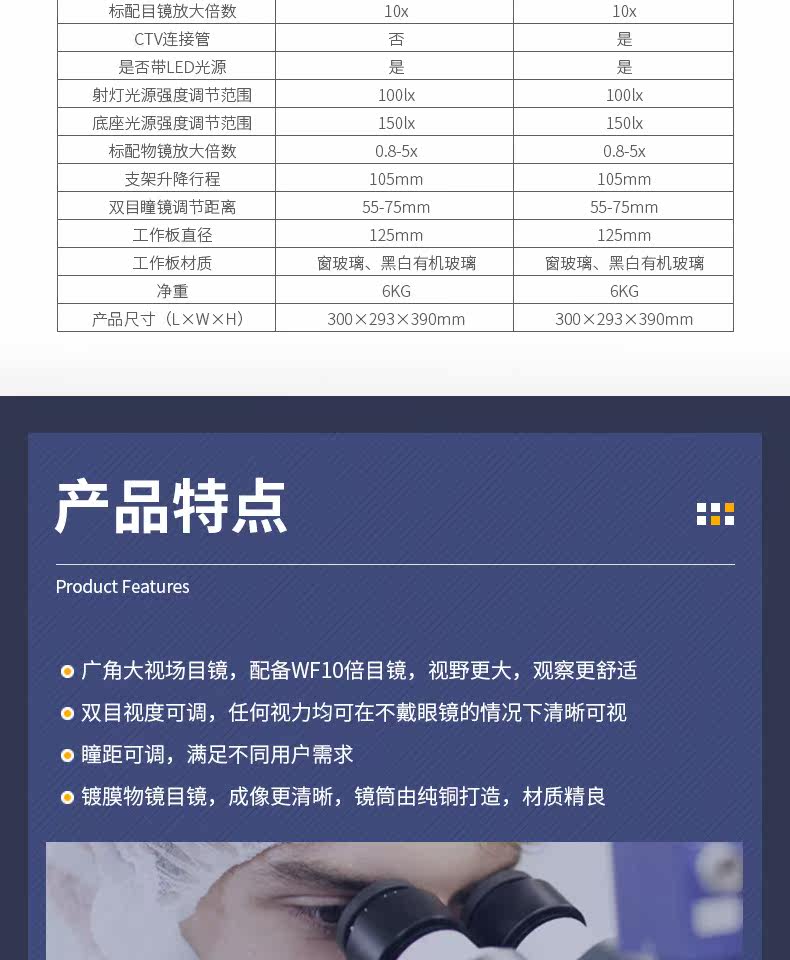 | 标配目镜放大倍数 | 10x | 10x |
|---|---|---|
| CTV连接管 | 否 | 是 |
| 是否带LED光源 | 是 | 是 |
| 射灯光源强度调节范围 | 100lx | 100lx |
| 底座光源强度调节范围 | 150lx | 150lx |
| 标配物镜放大倍数 | 0.8-5x | 0.8-5x |
| 支架升降行程 | 105mm | 105mm |
| 双目瞳镜调节距离 | 55-75mm | 55-75mm |
| 工作板直径 | 125mm | 125mm |
| 工作板材质 | 窗玻璃、黑白有机玻璃 | 窗玻璃、黑白有机玻璃 |
| 净重 | 6KG | 6KG |
| 产品尺寸（L×W×H） | 300×293×390mm | 300×293×390mm |

产品特点

Product Features

广角大视场目镜，配备WF10倍目镜，视野更大，观察更舒适

双目视度可调，任何视力均可在不戴眼镜的情况下清晰可视

瞳距可调，满足不同用户需求

镀膜物镜目镜，成像更清晰，镜筒由纯铜打造，材质精良